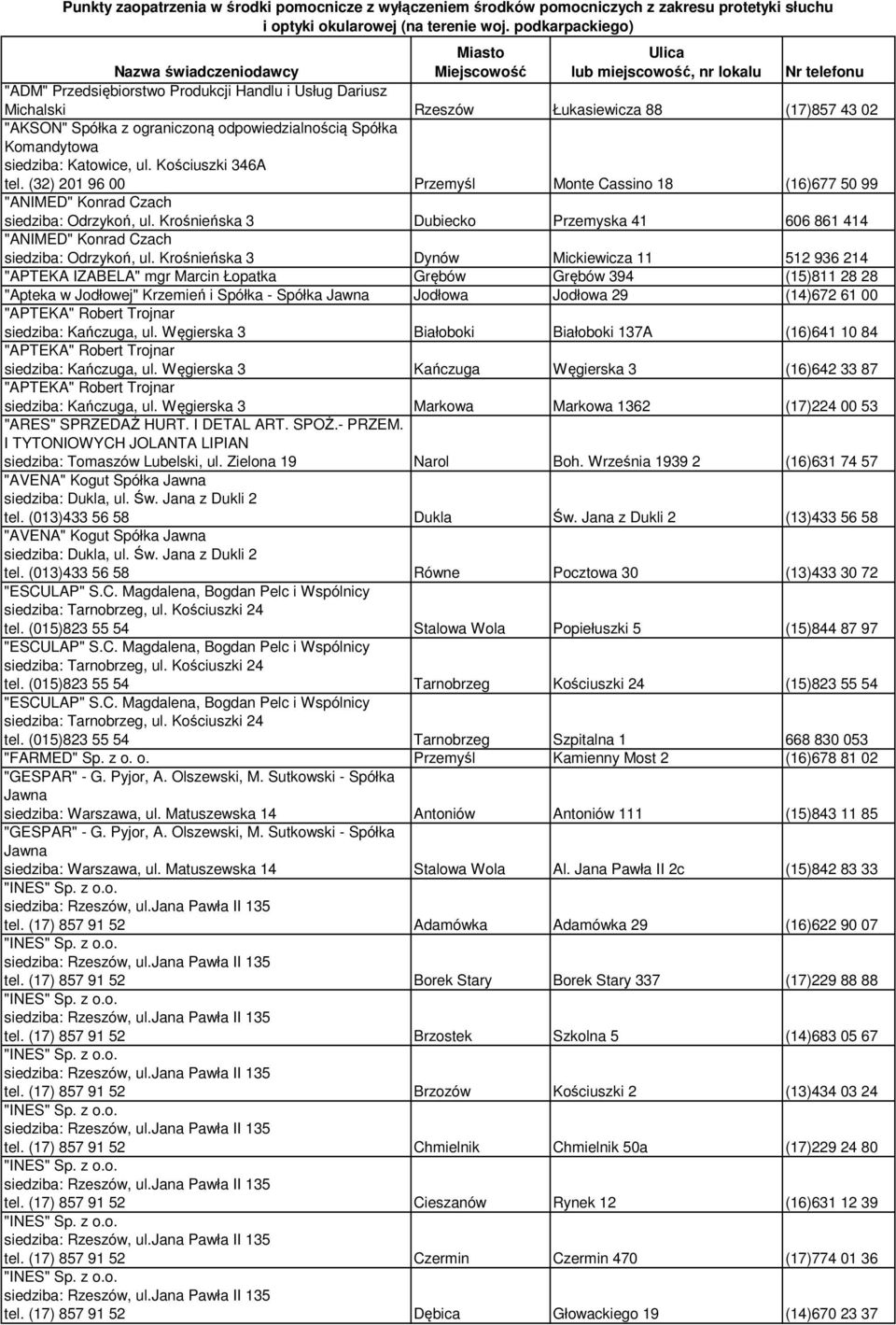 Punkty zaopatrzenia w środki pomocnicze z wyłączeniem środków pomocniczych z zakresu protetyki słuchu i optyki okularowej (na terenie woj. podkarpackiego)

| Nazwa świadczeniodawcy | Miasto Miejscowość | Ulica lub miejscowość, nr lokalu | Nr telefonu |
|---|---|---|---|
| "ADM" Przedsiębiorstwo Produkcji Handlu i Usług Dariusz Michalski | Rzeszów | Łukasiewicza 88 | (17)857 43 02 |
| "AKSON" Spółka z ograniczoną odpowiedzialnością Spółka Komandytowa siedziba: Katowice, ul. Kościuszki 346A tel. (32) 201 96 00 | Przemyśl | Monte Cassino 18 | (16)677 50 99 |
| "ANIMED" Konrad Czach siedziba: Odrzykoń, ul. Krośnieńska 3 | Dubiecko | Przemyska 41 | 606 861 414 |
| "ANIMED" Konrad Czach siedziba: Odrzykoń, ul. Krośnieńska 3 | Dynów | Mickiewicza 11 | 512 936 214 |
| "APTEKA IZABELA" mgr Marcin Łopatka | Grębów | Grębów 394 | (15)811 28 28 |
| "Apteka w Jodłowej" Krzemień i Spółka - Spółka Jawna | Jodłowa | Jodłowa 29 | (14)672 61 00 |
| "APTEKA" Robert Trojnar siedziba: Kańczuga, ul. Węgierska 3 | Białoboki | Białoboki 137A | (16)641 10 84 |
| "APTEKA" Robert Trojnar siedziba: Kańczuga, ul. Węgierska 3 | Kańczuga | Węgierska 3 | (16)642 33 87 |
| "APTEKA" Robert Trojnar siedziba: Kańczuga, ul. Węgierska 3 | Markowa | Markowa 1362 | (17)224 00 53 |
| "ARES" SPRZEDAŻ HURT. I DETAL ART. SPOŻ.- PRZEM. I TYTONIOWYCH JOLANTA LIPIAN siedziba: Tomaszów Lubelski, ul. Zielona 19 | Narol | Boh. Września 1939 2 | (16)631 74 57 |
| "AVENA" Kogut Spółka Jawna siedziba: Dukla, ul. Św. Jana z Dukli 2 tel. (013)433 56 58 | Dukla | Św. Jana z Dukli 2 | (13)433 56 58 |
| "AVENA" Kogut Spółka Jawna siedziba: Dukla, ul. Św. Jana z Dukli 2 tel. (013)433 56 58 | Równe | Pocztowa 30 | (13)433 30 72 |
| "ESCULAP" S.C. Magdalena, Bogdan Pelc i Wspólnicy siedziba: Tarnobrzeg, ul. Kościuszki 24 tel. (015)823 55 54 | Stalowa Wola | Popiełuszki 5 | (15)844 87 97 |
| "ESCULAP" S.C. Magdalena, Bogdan Pelc i Wspólnicy siedziba: Tarnobrzeg, ul. Kościuszki 24 tel. (015)823 55 54 | Tarnobrzeg | Kościuszki 24 | (15)823 55 54 |
| "ESCULAP" S.C. Magdalena, Bogdan Pelc i Wspólnicy siedziba: Tarnobrzeg, ul. Kościuszki 24 tel. (015)823 55 54 | Tarnobrzeg | Szpitalna 1 | 668 830 053 |
| "FARMED" Sp. z o. o. | Przemyśl | Kamienny Most 2 | (16)678 81 02 |
| "GESPAR" - G. Pyjor, A. Olszewski, M. Sutkowski - Spółka Jawna siedziba: Warszawa, ul. Matuszewska 14 | Antoniów | Antoniów 111 | (15)843 11 85 |
| "GESPAR" - G. Pyjor, A. Olszewski, M. Sutkowski - Spółka Jawna siedziba: Warszawa, ul. Matuszewska 14 | Stalowa Wola | Al. Jana Pawła II 2c | (15)842 83 33 |
| "INES" Sp. z o.o. siedziba: Rzeszów, ul.Jana Pawła II 135 tel. (17) 857 91 52 | Adamówka | Adamówka 29 | (16)622 90 07 |
| "INES" Sp. z o.o. siedziba: Rzeszów, ul.Jana Pawła II 135 tel. (17) 857 91 52 | Borek Stary | Borek Stary 337 | (17)229 88 88 |
| "INES" Sp. z o.o. siedziba: Rzeszów, ul.Jana Pawła II 135 tel. (17) 857 91 52 | Brzostek | Szkolna 5 | (14)683 05 67 |
| "INES" Sp. z o.o. siedziba: Rzeszów, ul.Jana Pawła II 135 tel. (17) 857 91 52 | Brzozów | Kościuszki 2 | (13)434 03 24 |
| "INES" Sp. z o.o. siedziba: Rzeszów, ul.Jana Pawła II 135 tel. (17) 857 91 52 | Chmielnik | Chmielnik 50a | (17)229 24 80 |
| "INES" Sp. z o.o. siedziba: Rzeszów, ul.Jana Pawła II 135 tel. (17) 857 91 52 | Cieszanów | Rynek 12 | (16)631 12 39 |
| "INES" Sp. z o.o. siedziba: Rzeszów, ul.Jana Pawła II 135 tel. (17) 857 91 52 | Czermin | Czermin 470 | (17)774 01 36 |
| "INES" Sp. z o.o. siedziba: Rzeszów, ul.Jana Pawła II 135 tel. (17) 857 91 52 | Dębica | Głowackiego 19 | (14)670 23 37 |